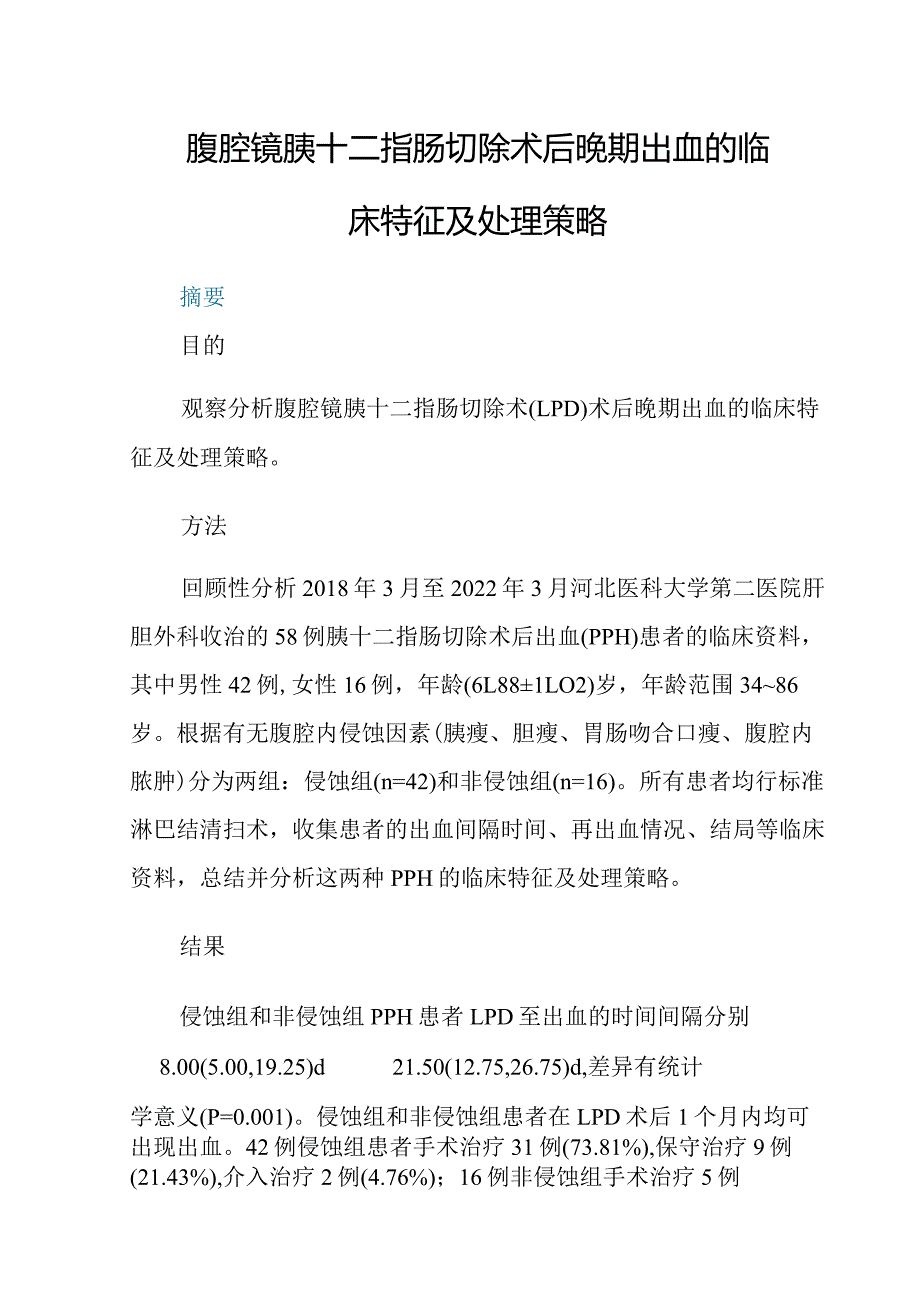 腹腔镜胰十二指肠切除术后晚期出血的临床特征及处理策略

摘要

目的

观察分析腹腔镜胰十二指肠切除术(LPD)术后晚期出血的临床特征及处理策略。

方法

回顾性分析2018年3月至2022年3月河北医科大学第二医院肝胆外科收治的58例胰十二指肠切除术后出血(PPH)患者的临床资料，其中男性42例,女性16例，年龄(6L88±1LO2)岁，年龄范围34~86岁。根据有无腹腔内侵蚀因素(胰瘘、胆瘘、胃肠吻合口瘘、腹腔内脓肿)分为两组：侵蚀组(n=42)和非侵蚀组(n=16)。所有患者均行标准淋巴结清扫术，收集患者的出血间隔时间、再出血情况、结局等临床资料，总结并分析这两种PPH的临床特征及处理策略。

结果

侵蚀组和非侵蚀组PPH患者LPD至出血的时间间隔分别

8.00(5.00,19.25)d 21.50(12.75,26.75)d,差异有统计

学意义(P=0.001)。侵蚀组和非侵蚀组患者在LPD术后1个月内均可出现出血。42例侵蚀组患者手术治疗31例(73.81%),保守治疗9例(21.43%),介入治疗2例(4.76%)；16例非侵蚀组手术治疗5例